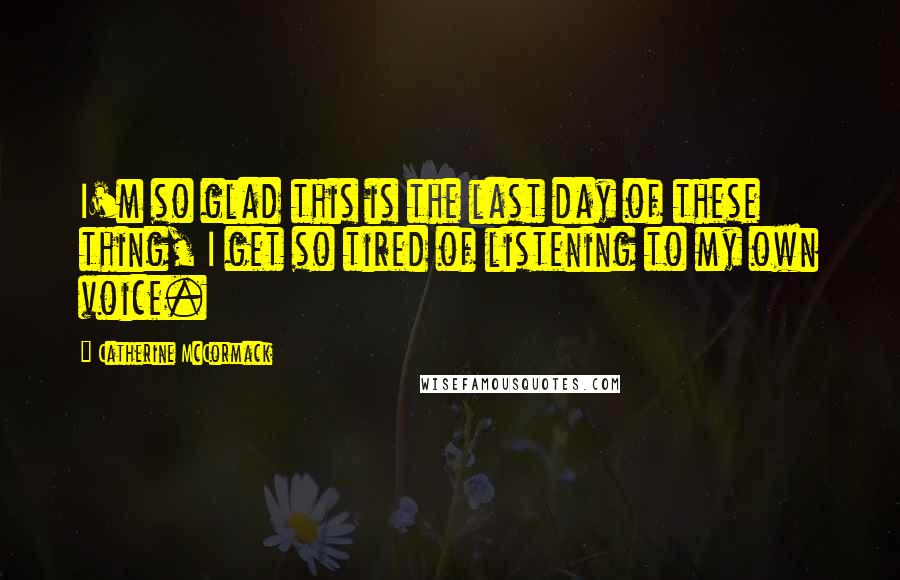 I'm so glad this is the last day of these thing, I get so tired of listening to my own voice.

Catherine McCormack

WISEFAMOUSQUOTES.COM